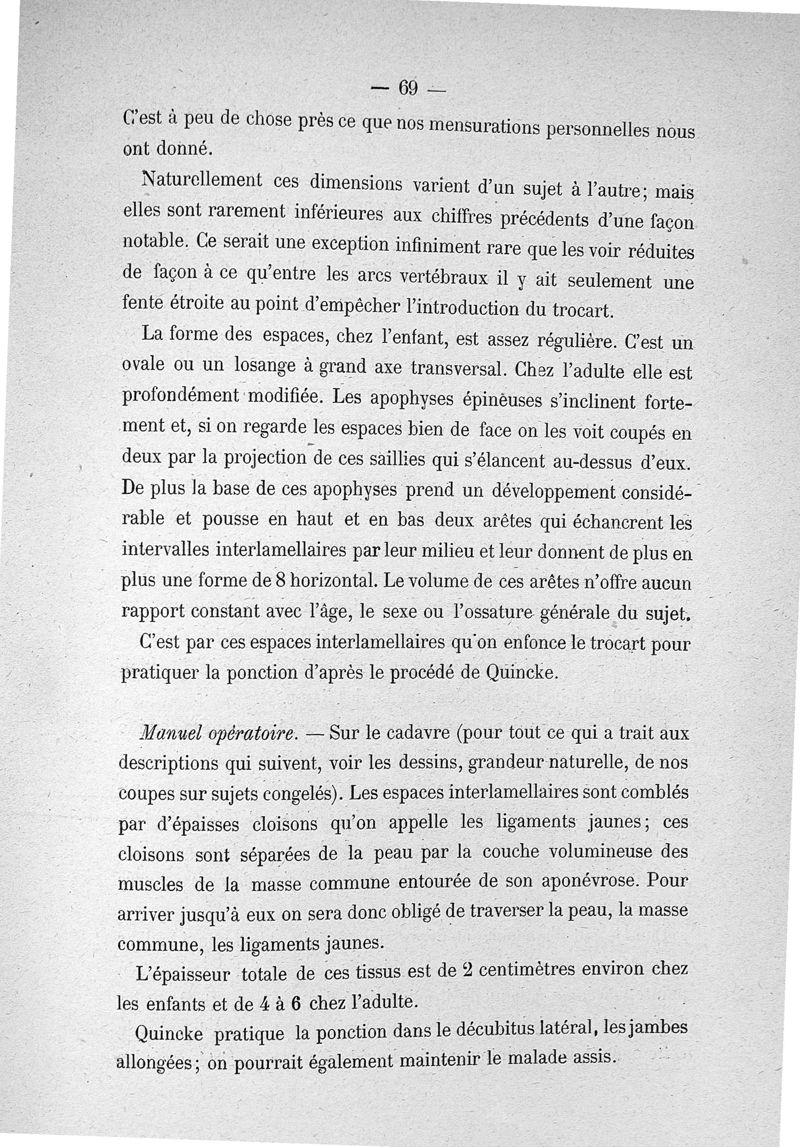 — 69 —

C'est à peu de chose près ce que nos mensurations personnelles nous ont donné.

Naturellement ces dimensions varient d'un sujet à l'autre; mais elles sont rarement inférieures aux chiffres précédents d'une façon notable. Ce serait une exception infiniment rare que les voir réduites de façon à ce qu'entre les arcs vertébraux il y ait seulement une fente étroite au point d'empêcher l'introduction du trocart.

La forme des espaces, chez l'enfant, est assez régulière. C'est un ovale ou un losange à grand axe transversal. Chez l'adulte elle est profondément modifiée. Les apophyses épineuses s'inclinent fortement et, si on regarde les espaces bien de face on les voit coupés en deux par la projection de ces saillies qui s'élancent au-dessus d'eux. De plus la base de ces apophyses prend un développement considérable et pousse en haut et en bas deux arêtes qui échancrent les intervalles interlamellaires par leur milieu et leur donnent de plus en plus une forme de 8 horizontal. Le volume de ces arêtes n'offre aucun rapport constant avec l'âge, le sexe ou l'ossature générale du sujet.

C'est par ces espaces interlamellaires qu'on enfonce le trocart pour pratiquer la ponction d'après le procédé de Quincke.

Manuel opératoire. — Sur le cadavre (pour tout ce qui a trait aux descriptions qui suivent, voir les dessins, grandeur naturelle, de nos coupes sur sujets congelés). Les espaces interlamellaires sont comblés par d'épaisses cloisons qu'on appelle les ligaments jaunes; ces cloisons sont séparées de la peau par la couche volumineuse des muscles de la masse commune entourée de son aponévrose. Pour arriver jusqu'à eux on sera donc obligé de traverser la peau, la masse commune, les ligaments jaunes.

L'épaisseur totale de ces tissus est de 2 centimètres environ chez les enfants et de 4 à 6 chez l'adulte.

Quincke pratique la ponction dans le décubitus latéral, les jambes allongées; on pourrait également maintenir le malade assis.